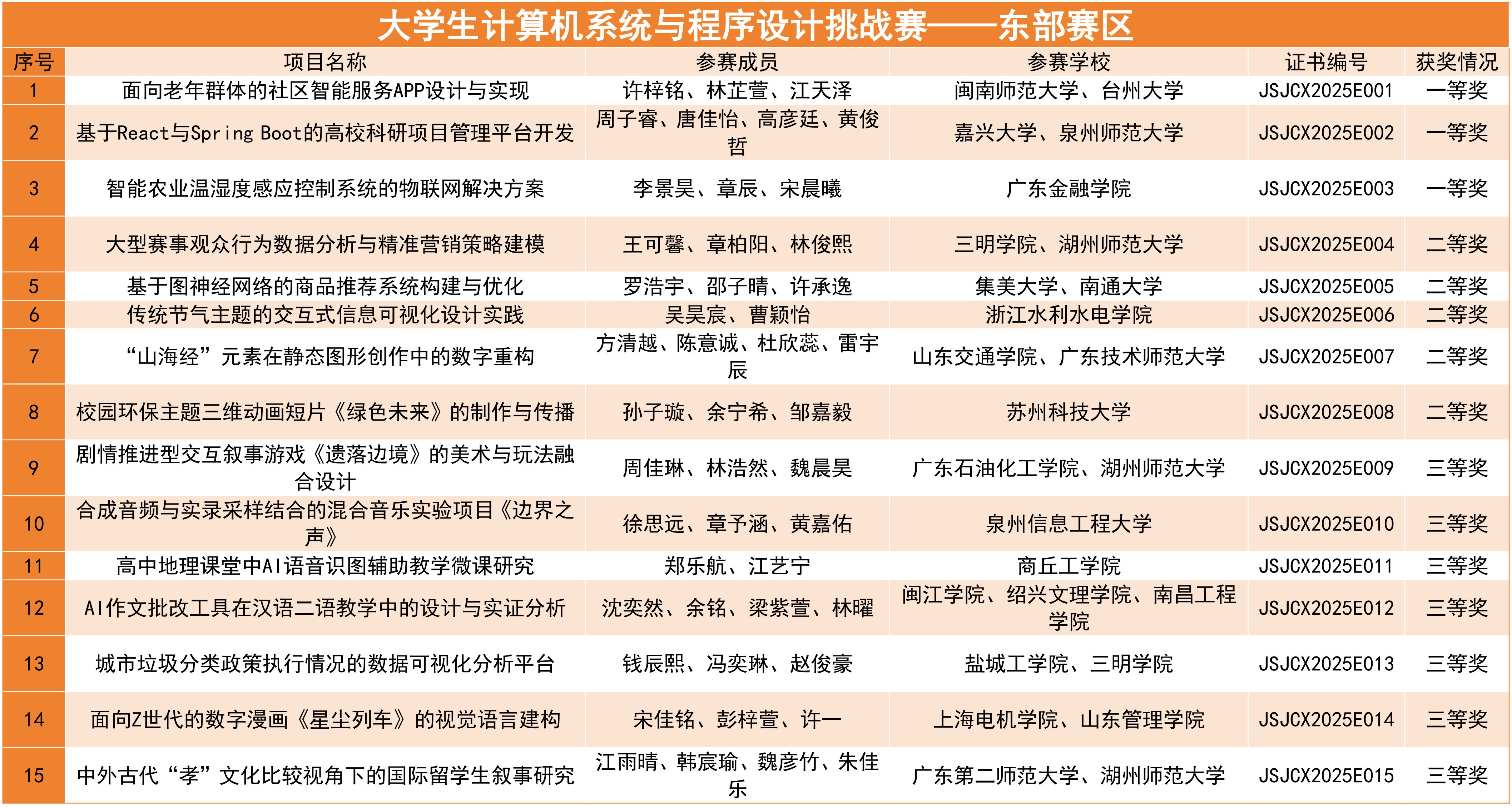 大学生计算机系统与程序设计挑战赛——东部赛区

| 序号 | 项目名称 | 参赛成员 | 参赛学校 | 证书编号 | 获奖情况 |
|---|---|---|---|---|---|
| 1 | 面向老年群体的社区智能服务APP设计与实现 | 许梓铭、林芷萱、江天泽 | 闽南师范大学、台州大学 | JSJCX2025E001 | 一等奖 |
| 2 | 基于React与Spring Boot的高校科研项目管理平台开发 | 周子睿、唐佳怡、高彦廷、黄俊哲 | 嘉兴大学、泉州师范大学 | JSJCX2025E002 | 一等奖 |
| 3 | 智能农业温湿度感应控制系统的物联网解决方案 | 李景昊、章辰、宋晨曦 | 广东金融学院 | JSJCX2025E003 | 一等奖 |
| 4 | 大型赛事观众行为数据分析与精准营销策略建模 | 王可馨、章柏阳、林俊熙 | 三明学院、湖州师范大学 | JSJCX2025E004 | 二等奖 |
| 5 | 基于图神经网络的商品推荐系统构建与优化 | 罗浩宇、邵子晴、许承逸 | 集美大学、南通大学 | JSJCX2025E005 | 二等奖 |
| 6 | 传统节气主题的交互式信息可视化设计实践 | 吴昊宸、曹颖怡 | 浙江水利水电学院 | JSJCX2025E006 | 二等奖 |
| 7 | “山海经”元素在静态图形创作中的数字重构 | 方清越、陈意诚、杜欣蕊、雷宇辰 | 山东交通学院、广东技术师范大学 | JSJCX2025E007 | 二等奖 |
| 8 | 校园环保主题三维动画短片《绿色未来》的制作与传播 | 孙子璇、余宁希、邹嘉毅 | 苏州科技大学 | JSJCX2025E008 | 二等奖 |
| 9 | 剧情推进型交互叙事游戏《遗落边境》的美术与玩法融合设计 | 周佳琳、林浩然、魏晨昊 | 广东石油化工学院、湖州师范大学 | JSJCX2025E009 | 三等奖 |
| 10 | 合成音频与实录采样结合的混合音乐实验项目《边界之声》 | 徐思远、章予涵、黄嘉佑 | 泉州信息工程大学 | JSJCX2025E010 | 三等奖 |
| 11 | 高中地理课堂中AI语音识图辅助教学微课研究 | 郑乐航、江艺宁 | 商丘工学院 | JSJCX2025E011 | 三等奖 |
| 12 | AI作文批改工具在汉语二语教学中的设计与实证分析 | 沈奕然、余铭、梁紫萱、林曜 | 闽江学院、绍兴文理学院、南昌工程学院 | JSJCX2025E012 | 三等奖 |
| 13 | 城市垃圾分类政策执行情况的数据可视化分析平台 | 钱辰熙、冯奕琳、赵俊豪 | 盐城工学院、三明学院 | JSJCX2025E013 | 三等奖 |
| 14 | 面向Z世代的数字漫画《星尘列车》的视觉语言建构 | 宋佳铭、彭梓萱、许一 | 上海电机学院、山东管理学院 | JSJCX2025E014 | 三等奖 |
| 15 | 中外古代“孝”文化比较视角下的国际留学生叙事研究 | 江雨晴、韩宸瑜、魏彦竹、朱佳乐 | 广东第二师范大学、湖州师范大学 | JSJCX2025E015 | 三等奖 |